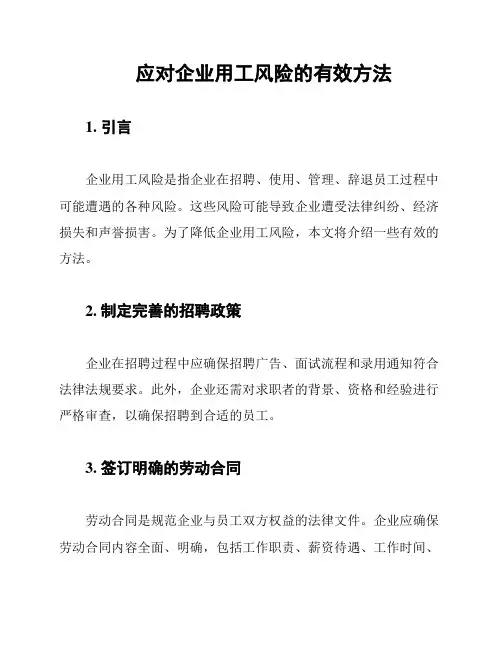 应对企业用工风险的有效方法

1. 引言

企业用工风险是指企业在招聘、使用、管理、辞退员工过程中可能遭遇的各种风险。这些风险可能导致企业遭受法律纠纷、经济损失和声誉损害。为了降低企业用工风险，本文将介绍一些有效的方法。

2. 制定完善的招聘政策

企业在招聘过程中应确保招聘广告、面试流程和录用通知符合法律法规要求。此外，企业还需对求职者的背景、资格和经验进行严格审查，以确保招聘到合适的员工。

3. 签订明确的劳动合同

劳动合同是规范企业与员工双方权益的法律文件。企业应确保劳动合同内容全面、明确，包括工作职责、薪资待遇、工作时间、